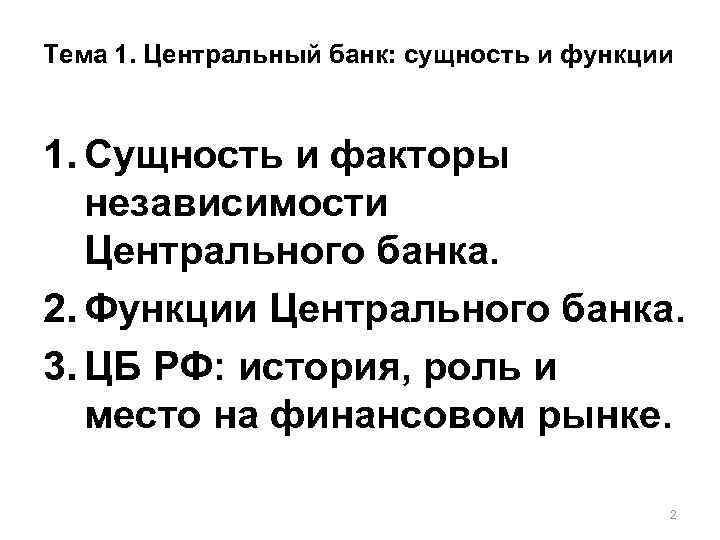 Тема 1. Центральный банк: сущность и функции

1. Сущность и факторы независимости Центрального банка.
2. Функции Центрального банка.
3. ЦБ РФ: история, роль и место на финансовом рынке.

2